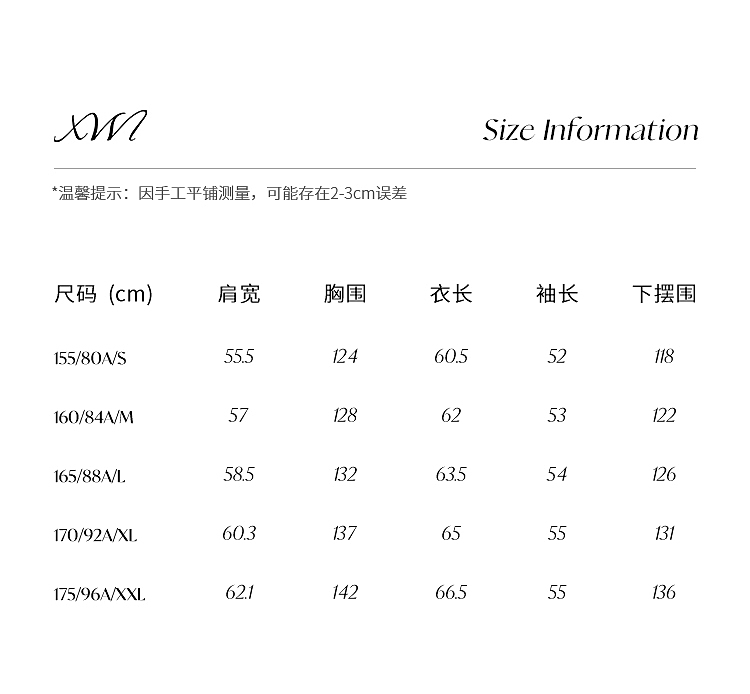 XWI

Size Information

*温馨提示：因手工平铺测量，可能存在2-3cm误差

| 尺码（cm） | 肩宽 | 胸围 | 衣长 | 袖长 | 下摆围 |
|---|---|---|---|---|---|
| 155/80A/S | 55.5 | 124 | 60.5 | 52 | 118 |
| 160/84A/M | 57 | 128 | 62 | 53 | 122 |
| 165/88A/L | 58.5 | 132 | 63.5 | 54 | 126 |
| 170/92A/XL | 60.3 | 137 | 65 | 55 | 131 |
| 175/96A/XXL | 62.1 | 142 | 66.5 | 55 | 136 |